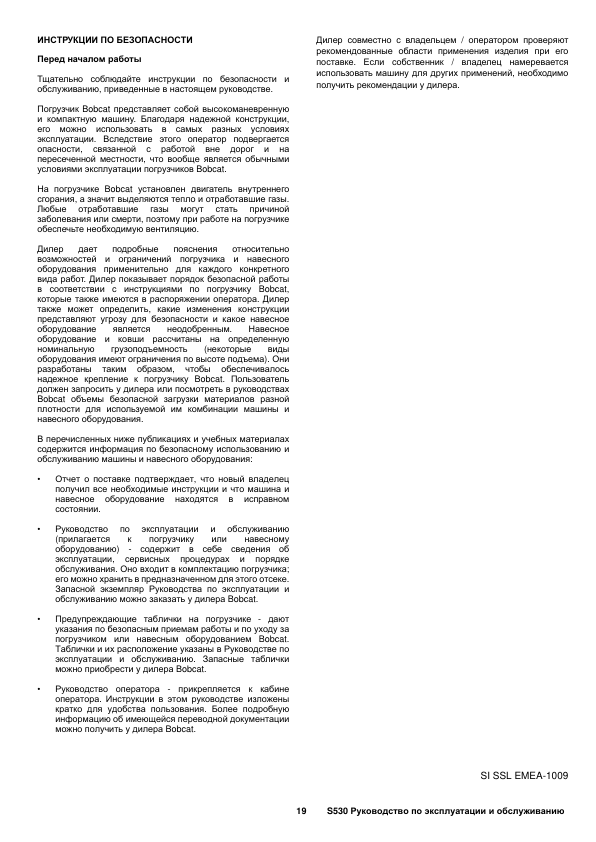 ИНСТРУКЦИИ ПО БЕЗОПАСНОСТИ

Перед началом работы

Тщательно соблюдайте инструкции по безопасности и обслуживанию, приведенные в настоящем руководстве.

Погрузчик Bobcat представляет собой высокоманевренную и компактную машину. Благодаря надежной конструкции, его можно использовать в самых разных условиях эксплуатации. Вследствие этого оператор подвергается опасности, связанной с работой вне дорог и на пересеченной местности, что вообще является обычными условиями эксплуатации погрузчиков Bobcat.

На погрузчике Bobcat установлен двигатель внутреннего сгорания, а значит выделяются тепло и отработавшие газы. Любые отработавшие газы могут стать причиной заболевания или смерти, поэтому при работе на погрузчике обеспечьте необходимую вентиляцию.

Дилер дает подробные пояснения относительно возможностей и ограничений погрузчика и навесного оборудования применительно для каждого конкретного вида работ. Дилер показывает порядок безопасной работы в соответствии с инструкциями по погрузчику Bobcat, которые также имеются в распоряжении оператора. Дилер также может определить, какие изменения конструкции представляют угрозу для безопасности и какое навесное оборудование является неодобренным. Навесное оборудование и ковши рассчитаны на определенную номинальную грузоподъемность (некоторые виды оборудования имеют ограничения по высоте подъема). Они разработаны таким образом, чтобы обеспечивалось надежное крепление к погрузчику Bobcat. Пользователь должен запросить у дилера или посмотреть в руководствах Bobcat объемы безопасной загрузки материалов разной плотности для используемой им комбинации машины и навесного оборудования.

В перечисленных ниже публикациях и учебных материалах содержится информация по безопасному использованию и обслуживанию машины и навесного оборудования:

• Отчет о поставке подтверждает, что новый владелец получил все необходимые инструкции и что машина и навесное оборудование находятся в исправном состоянии.

• Руководство по эксплуатации и обслуживанию (прилагается к погрузчику или навесному оборудованию) - содержит в себе сведения об эксплуатации, сервисных процедурах и порядке обслуживания. Оно входит в комплектацию погрузчика; его можно хранить в предназначенном для этого отсеке. Запасной экземпляр Руководства по эксплуатации и обслуживанию можно заказать у дилера Bobcat.

• Предупреждающие таблички на погрузчике - дают указания по безопасным приемам работы и по уходу за погрузчиком или навесным оборудованием Bobcat. Таблички и их расположение указаны в Руководстве по эксплуатации и обслуживанию. Запасные таблички можно приобрести у дилера Bobcat.

• Руководство оператора - прикрепляется к кабине оператора. Инструкции в этом руководстве изложены кратко для удобства пользования. Более подробную информацию об имеющейся переводной документации можно получить у дилера Bobcat.

Дилер совместно с владельцем / оператором проверяют рекомендованные области применения изделия при его поставке. Если собственник / владелец намеревается использовать машину для других применений, необходимо получить рекомендации у дилера.

SI SSL EMEA-1009

19 S530 Руководство по эксплуатации и обслуживанию